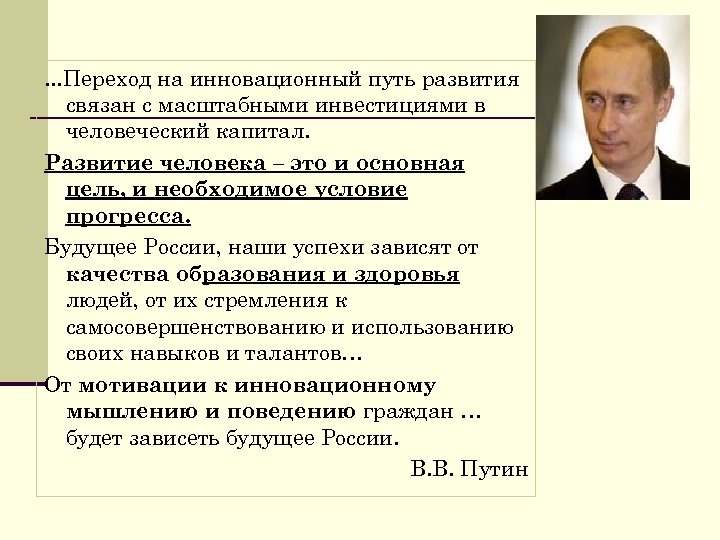 ...Переход на инновационный путь развития связан с масштабными инвестициями в человеческий капитал.

Развитие человека – это и основная цель, и необходимое условие прогресса.

Будущее России, наши успехи зависят от качества образования и здоровья людей, от их стремления к самосовершенствованию и использованию своих навыков и талантов...

От мотивации к инновационному мышлению и поведению граждан ... будет зависеть будущее России.

В.В. Путин